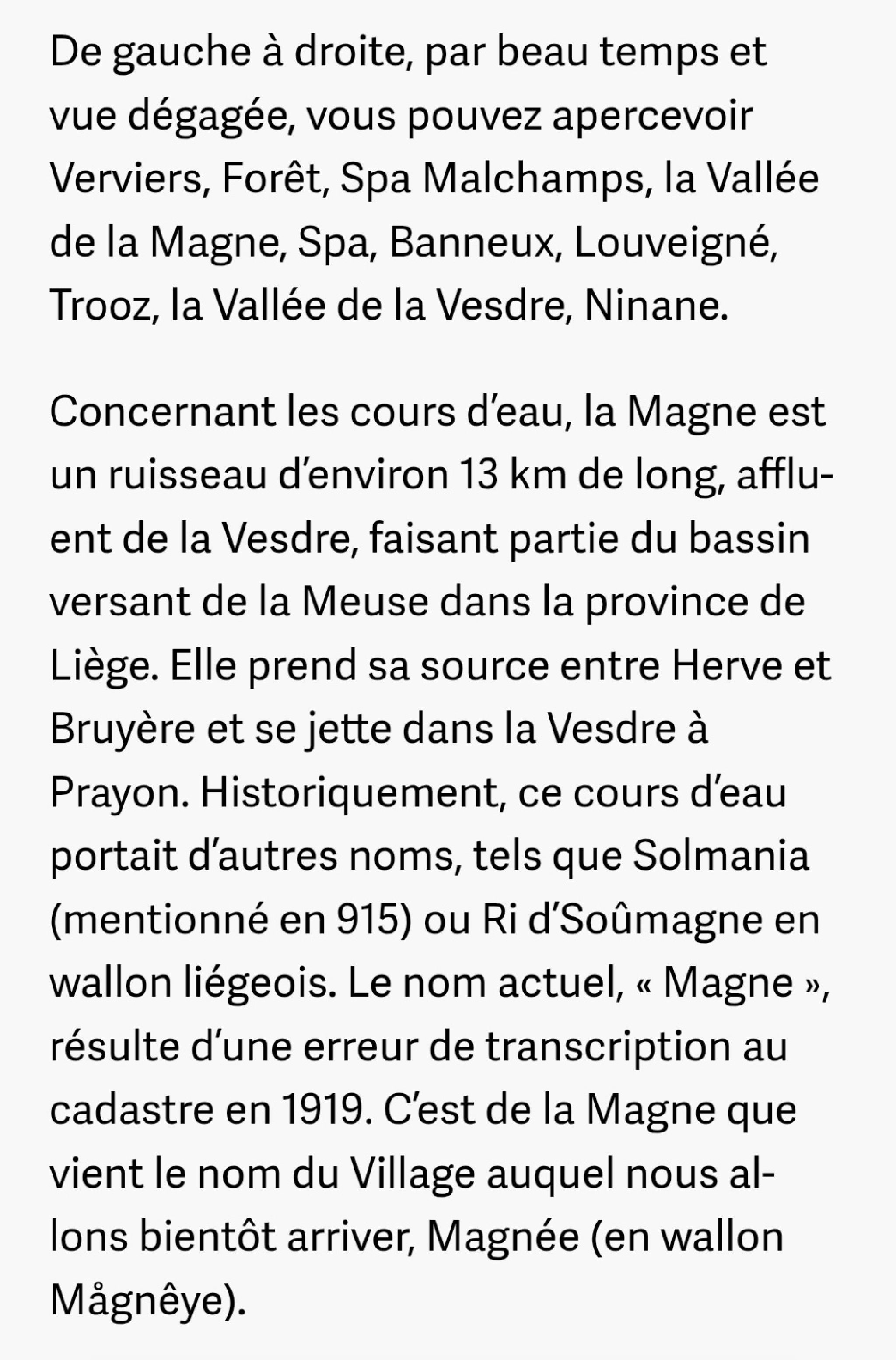 De gauche à droite, par beau temps et vue dégagée, vous pouvez apercevoir Verviers, Forêt, Spa Malchamps, la Vallée de la Magne, Spa, Banneux, Louveigné, Trooz, la Vallée de la Vesdre, Ninane.

Concernant les cours d'eau, la Magne est un ruisseau d'environ 13 km de long, affluent de la Vesdre, faisant partie du bassin versant de la Meuse dans la province de Liège. Elle prend sa source entre Herve et Bruyère et se jette dans la Vesdre à Prayon. Historiquement, ce cours d'eau portait d'autres noms, tels que Solmania (mentionné en 915) ou Ri d'Soûmagne en wallon liégeois. Le nom actuel, « Magne », résulte d'une erreur de transcription au cadastre en 1919. C'est de la Magne que vient le nom du Village auquel nous allons bientôt arriver, Magnée (en wallon Mågnêye).